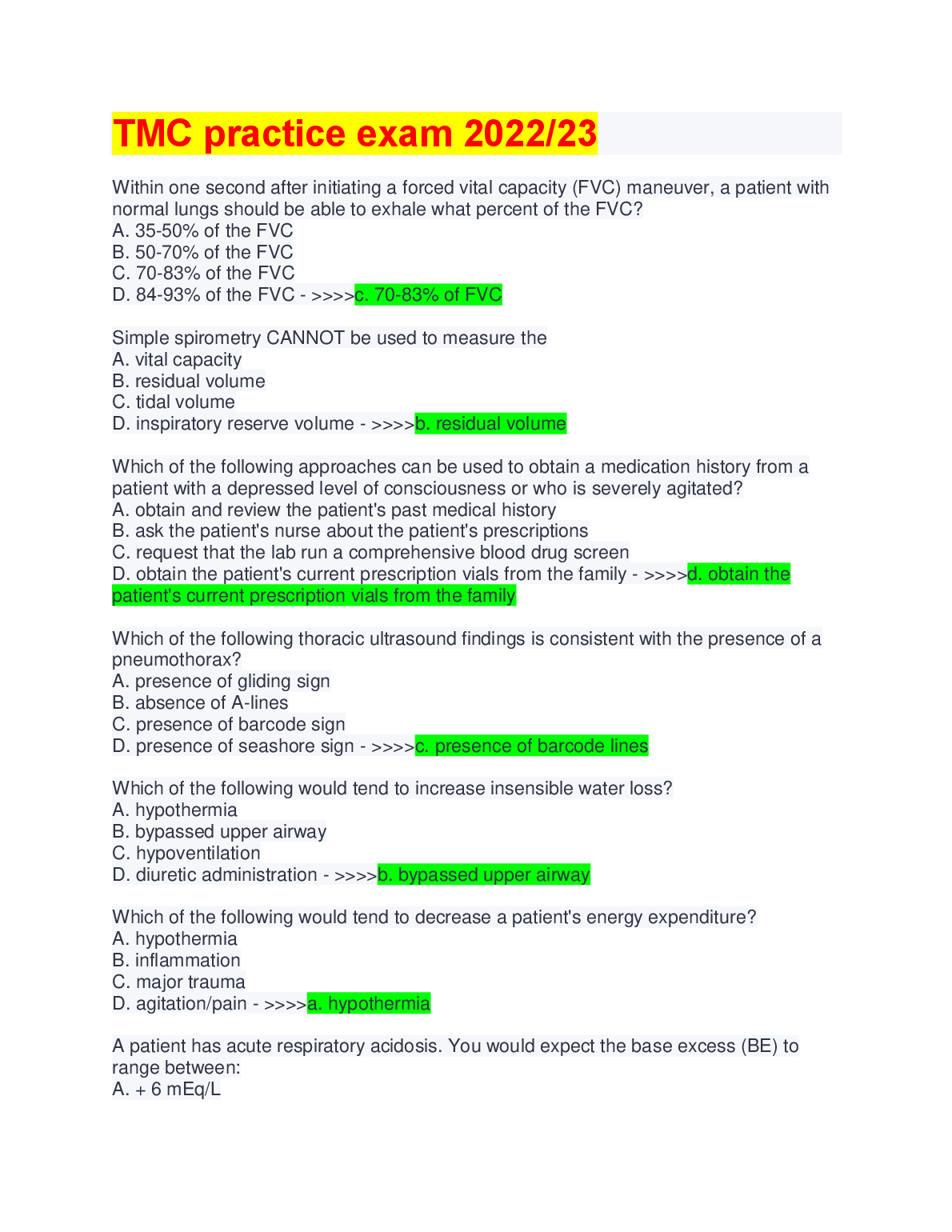 TMC practice exam 2022/23

Within one second after initiating a forced vital capacity (FVC) maneuver, a patient with normal lungs should be able to exhale what percent of the FVC?
A. 35-50% of the FVC
B. 50-70% of the FVC
C. 70-83% of the FVC
D. 84-93% of the FVC - >>>>c. 70-83% of FVC

Simple spirometry CANNOT be used to measure the
A. vital capacity
B. residual volume
C. tidal volume
D. inspiratory reserve volume - >>>>b. residual volume

Which of the following approaches can be used to obtain a medication history from a patient with a depressed level of consciousness or who is severely agitated?
A. obtain and review the patient's past medical history
B. ask the patient's nurse about the patient's prescriptions
C. request that the lab run a comprehensive blood drug screen
D. obtain the patient's current prescription vials from the family - >>>>d. obtain the patient's current prescription vials from the family

Which of the following thoracic ultrasound findings is consistent with the presence of a pneumothorax?
A. presence of gliding sign
B. absence of A-lines
C. presence of barcode sign
D. presence of seashore sign - >>>>c. presence of barcode lines

Which of the following would tend to increase insensible water loss?
A. hypothermia
B. bypassed upper airway
C. hypoventilation
D. diuretic administration - >>>>b. bypassed upper airway

Which of the following would tend to decrease a patient's energy expenditure?
A. hypothermia
B. inflammation
C. major trauma
D. agitation/pain - >>>>a. hypothermia

A patient has acute respiratory acidosis. You would expect the base excess (BE) to range between:
A. + 6 mEq/L